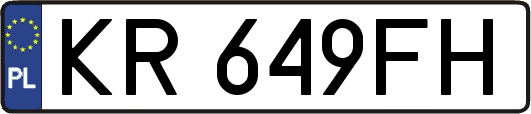 PL
KR 649FH